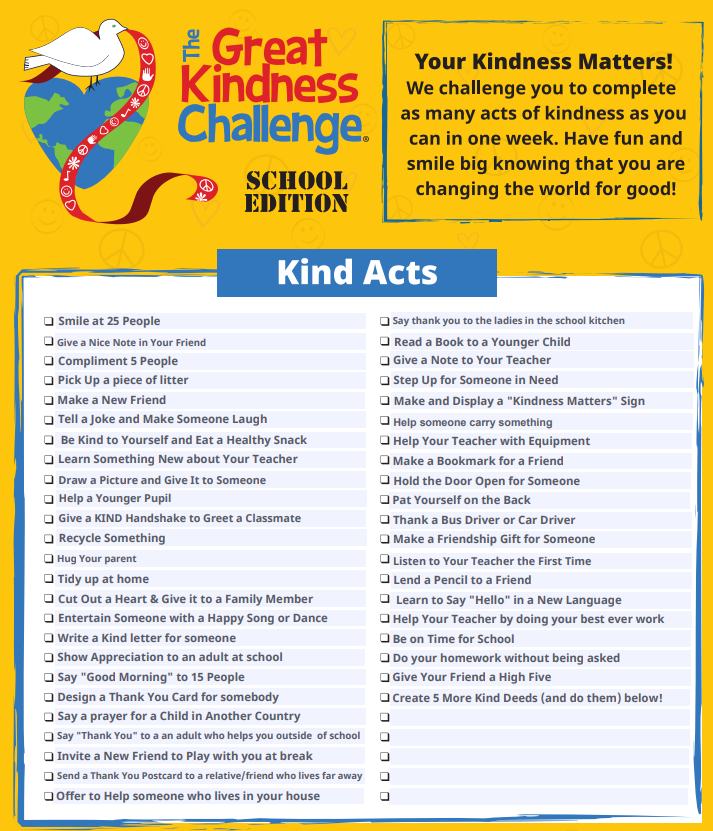 The Great Kindness Challenge®

SCHOOL EDITION

Your Kindness Matters!
We challenge you to complete as many acts of kindness as you can in one week. Have fun and smile big knowing that you are changing the world for good!

Kind Acts

☐ Smile at 25 People
☐ Give a Nice Note in Your Friend
☐ Compliment 5 People
☐ Pick Up a piece of litter
☐ Make a New Friend
☐ Tell a Joke and Make Someone Laugh
☐ Be Kind to Yourself and Eat a Healthy Snack
☐ Learn Something New about Your Teacher
☐ Draw a Picture and Give It to Someone
☐ Help a Younger Pupil
☐ Give a KIND Handshake to Greet a Classmate
☐ Recycle Something
☐ Hug Your parent
☐ Tidy up at home
☐ Cut Out a Heart & Give it to a Family Member
☐ Entertain Someone with a Happy Song or Dance
☐ Write a Kind letter for someone
☐ Show Appreciation to an adult at school
☐ Say "Good Morning" to 15 People
☐ Design a Thank You Card for somebody
☐ Say a prayer for a Child in Another Country
☐ Say "Thank You" to a an adult who helps you outside of school
☐ Invite a New Friend to Play with you at break
☐ Send a Thank You Postcard to a relative/friend who lives far away
☐ Offer to Help someone who lives in your house

☐ Say thank you to the ladies in the school kitchen
☐ Read a Book to a Younger Child
☐ Give a Note to Your Teacher
☐ Step Up for Someone in Need
☐ Make and Display a "Kindness Matters" Sign
☐ Help someone carry something
☐ Help Your Teacher with Equipment
☐ Make a Bookmark for a Friend
☐ Hold the Door Open for Someone
☐ Pat Yourself on the Back
☐ Thank a Bus Driver or Car Driver
☐ Make a Friendship Gift for Someone
☐ Listen to Your Teacher the First Time
☐ Lend a Pencil to a Friend
☐ Learn to Say "Hello" in a New Language
☐ Help Your Teacher by doing your best ever work
☐ Be on Time for School
☐ Do your homework without being asked
☐ Give Your Friend a High Five
☐ Create 5 More Kind Deeds (and do them) below!
☐
☐
☐
☐
☐